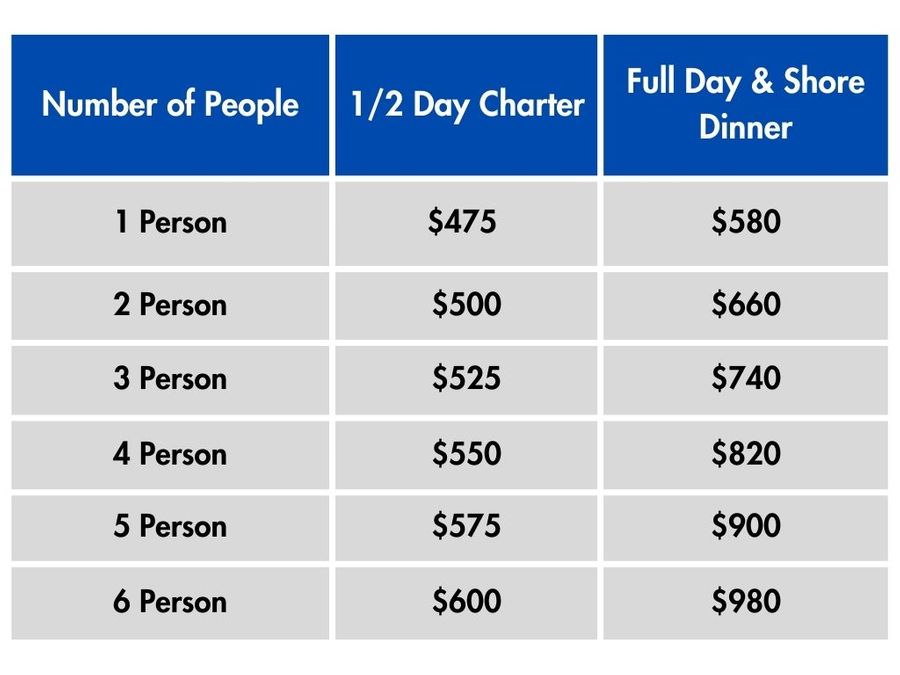 | Number of People | 1/2 Day Charter | Full Day & Shore Dinner |
|---|---|---|
| 1 Person | \$475 | \$580 |
| 2 Person | \$500 | \$660 |
| 3 Person | \$525 | \$740 |
| 4 Person | \$550 | \$820 |
| 5 Person | \$575 | \$900 |
| 6 Person | \$600 | \$980 |